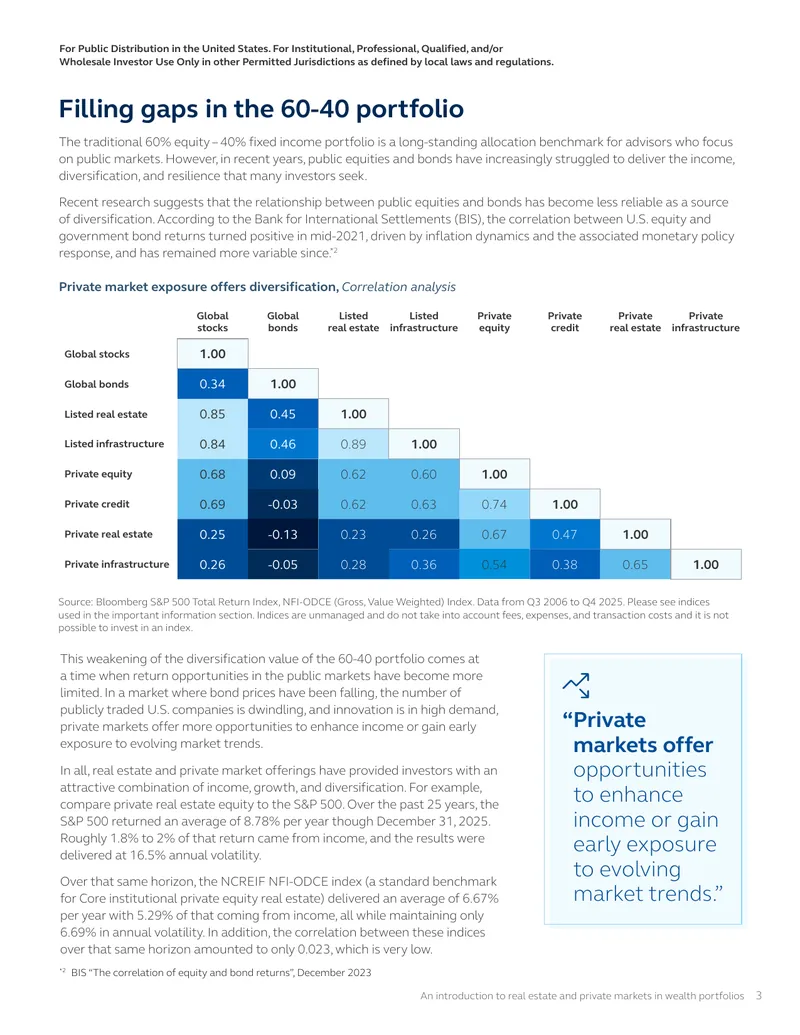 For Public Distribution in the United States. For Institutional, Professional, Qualified, and/or Wholesale Investor Use Only in other Permitted Jurisdictions as defined by local laws and regulations.

Filling gaps in the 60-40 portfolio

The traditional 60% equity – 40% fixed income portfolio is a long-standing allocation benchmark for advisors who focus on public markets. However, in recent years, public equities and bonds have increasingly struggled to deliver the income, diversification, and resilience that many investors seek.

Recent research suggests that the relationship between public equities and bonds has become less reliable as a source of diversification. According to the Bank for International Settlements (BIS), the correlation between U.S. equity and government bond returns turned positive in mid-2021, driven by inflation dynamics and the associated monetary policy response, and has remained more variable since.$^{*2}$

Private market exposure offers diversification, Correlation analysis

| | Global stocks | Global bonds | Listed real estate | Listed infrastructure | Private equity | Private credit | Private real estate | Private infrastructure |
|---|---|---|---|---|---|---|---|---|
| Global stocks | 1.00 | | | | | | | |
| Global bonds | 0.34 | 1.00 | | | | | | |
| Listed real estate | 0.85 | 0.45 | 1.00 | | | | | |
| Listed infrastructure | 0.84 | 0.46 | 0.89 | 1.00 | | | | |
| Private equity | 0.68 | 0.09 | 0.62 | 0.60 | 1.00 | | | |
| Private credit | 0.69 | -0.03 | 0.62 | 0.63 | 0.74 | 1.00 | | |
| Private real estate | 0.25 | -0.13 | 0.23 | 0.26 | 0.67 | 0.47 | 1.00 | |
| Private infrastructure | 0.26 | -0.05 | 0.28 | 0.36 | 0.54 | 0.38 | 0.65 | 1.00 |

Source: Bloomberg S&P 500 Total Return Index, NFI-ODCE (Gross, Value Weighted) Index. Data from Q3 2006 to Q4 2025. Please see indices used in the important information section. Indices are unmanaged and do not take into account fees, expenses, and transaction costs and it is not possible to invest in an index.

This weakening of the diversification value of the 60-40 portfolio comes at a time when return opportunities in the public markets have become more limited. In a market where bond prices have been falling, the number of publicly traded U.S. companies is dwindling, and innovation is in high demand, private markets offer more opportunities to enhance income or gain early exposure to evolving market trends.

In all, real estate and private market offerings have provided investors with an attractive combination of income, growth, and diversification. For example, compare private real estate equity to the S&P 500. Over the past 25 years, the S&P 500 returned an average of 8.78% per year though December 31, 2025. Roughly 1.8% to 2% of that return came from income, and the results were delivered at 16.5% annual volatility.

Over that same horizon, the NCREIF NFI-ODCE index (a standard benchmark for Core institutional private equity real estate) delivered an average of 6.67% per year with 5.29% of that coming from income, all while maintaining only 6.69% in annual volatility. In addition, the correlation between these indices over that same horizon amounted to only 0.023, which is very low.

"Private markets offer opportunities to enhance income or gain early exposure to evolving market trends."

$^{*2}$ BIS "The correlation of equity and bond returns", December 2023

An introduction to real estate and private markets in wealth portfolios 3